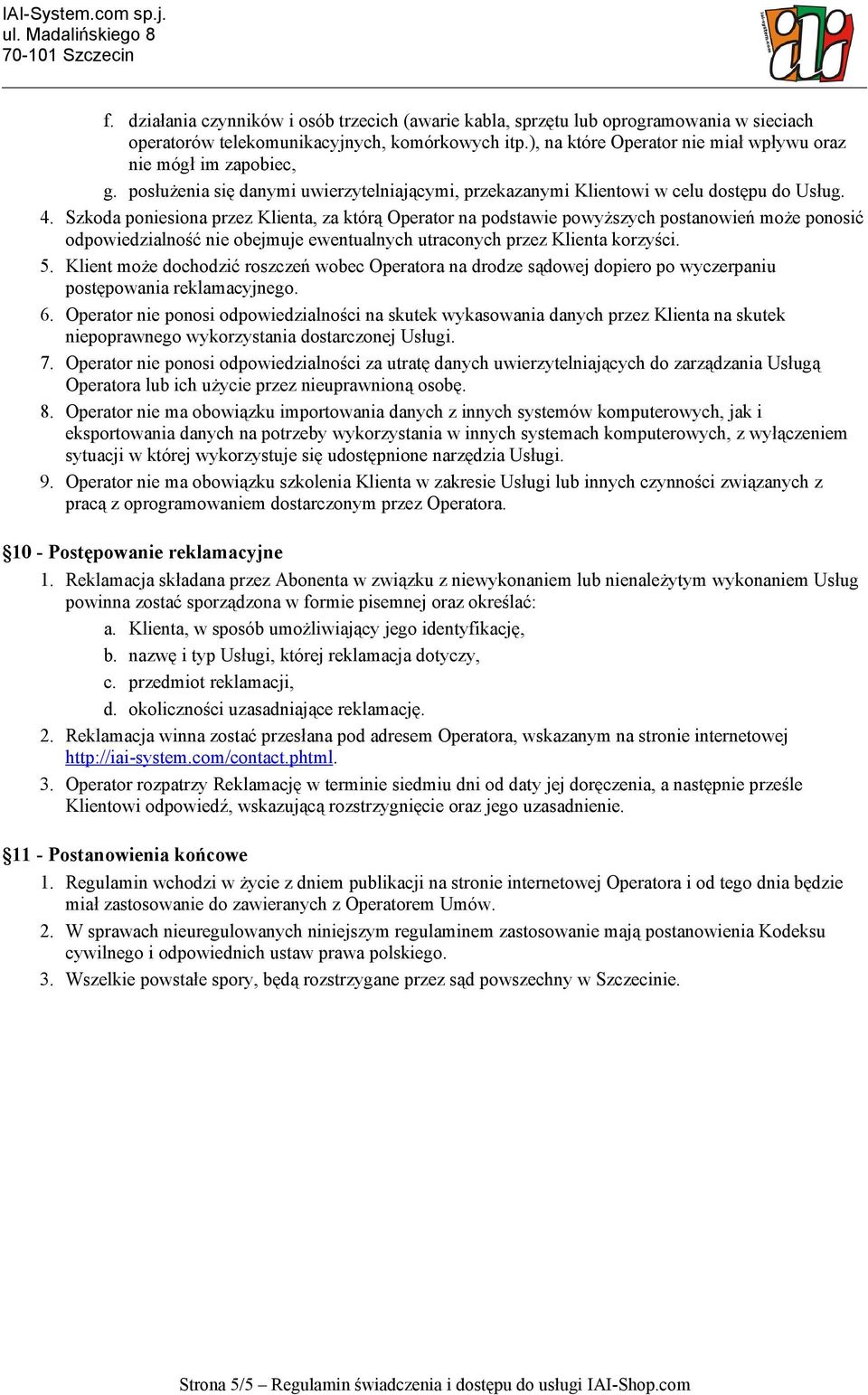 IAI-System.com sp.j.
ul. Madalińskiego 8
70-101 Szczecin

f. działania czynników i osób trzecich (awarie kabla, sprzętu lub oprogramowania w sieciach operatorów telekomunikacyjnych, komórkowych itp.), na które Operator nie miał wpływu oraz nie mógł im zapobiec,

g. posłużenia się danymi uwierzytelniającymi, przekazanymi Klientowi w celu dostępu do Usług.

4. Szkoda poniesiona przez Klienta, za którą Operator na podstawie powyższych postanowień może ponosić odpowiedzialność nie obejmuje ewentualnych utraconych przez Klienta korzyści.

5. Klient może dochodzić roszczeń wobec Operatora na drodze sądowej dopiero po wyczerpaniu postępowania reklamacyjnego.

6. Operator nie ponosi odpowiedzialności na skutek wykasowania danych przez Klienta na skutek niepoprawnego wykorzystania dostarczonej Usługi.

7. Operator nie ponosi odpowiedzialności za utratę danych uwierzytelniających do zarządzania Usługą Operatora lub ich użycie przez nieuprawnioną osobę.

8. Operator nie ma obowiązku importowania danych z innych systemów komputerowych, jak i eksportowania danych na potrzeby wykorzystania w innych systemach komputerowych, z wyłączeniem sytuacji w której wykorzystuje się udostępnione narzędzia Usługi.

9. Operator nie ma obowiązku szkolenia Klienta w zakresie Usługi lub innych czynności związanych z pracą z oprogramowaniem dostarczonym przez Operatora.

§10 - Postępowanie reklamacyjne

1. Reklamacja składana przez Abonenta w związku z niewykonaniem lub nienależytym wykonaniem Usług powinna zostać sporządzona w formie pisemnej oraz określać:

a. Klienta, w sposób umożliwiający jego identyfikację,

b. nazwę i typ Usługi, której reklamacja dotyczy,

c. przedmiot reklamacji,

d. okoliczności uzasadniające reklamację.

2. Reklamacja winna zostać przesłana pod adresem Operatora, wskazanym na stronie internetowej http://iai-system.com/contact.phtml.

3. Operator rozpatrzy Reklamację w terminie siedmiu dni od daty jej doręczenia, a następnie prześle Klientowi odpowiedź, wskazującą rozstrzygnięcie oraz jego uzasadnienie.

§11 - Postanowienia końcowe

1. Regulamin wchodzi w życie z dniem publikacji na stronie internetowej Operatora i od tego dnia będzie miał zastosowanie do zawieranych z Operatorem Umów.

2. W sprawach nieuregulowanych niniejszym regulaminem zastosowanie mają postanowienia Kodeksu cywilnego i odpowiednich ustaw prawa polskiego.

3. Wszelkie powstałe spory, będą rozstrzygane przez sąd powszechny w Szczecinie.

Strona 5/5 – Regulamin świadczenia i dostępu do usługi IAI-Shop.com